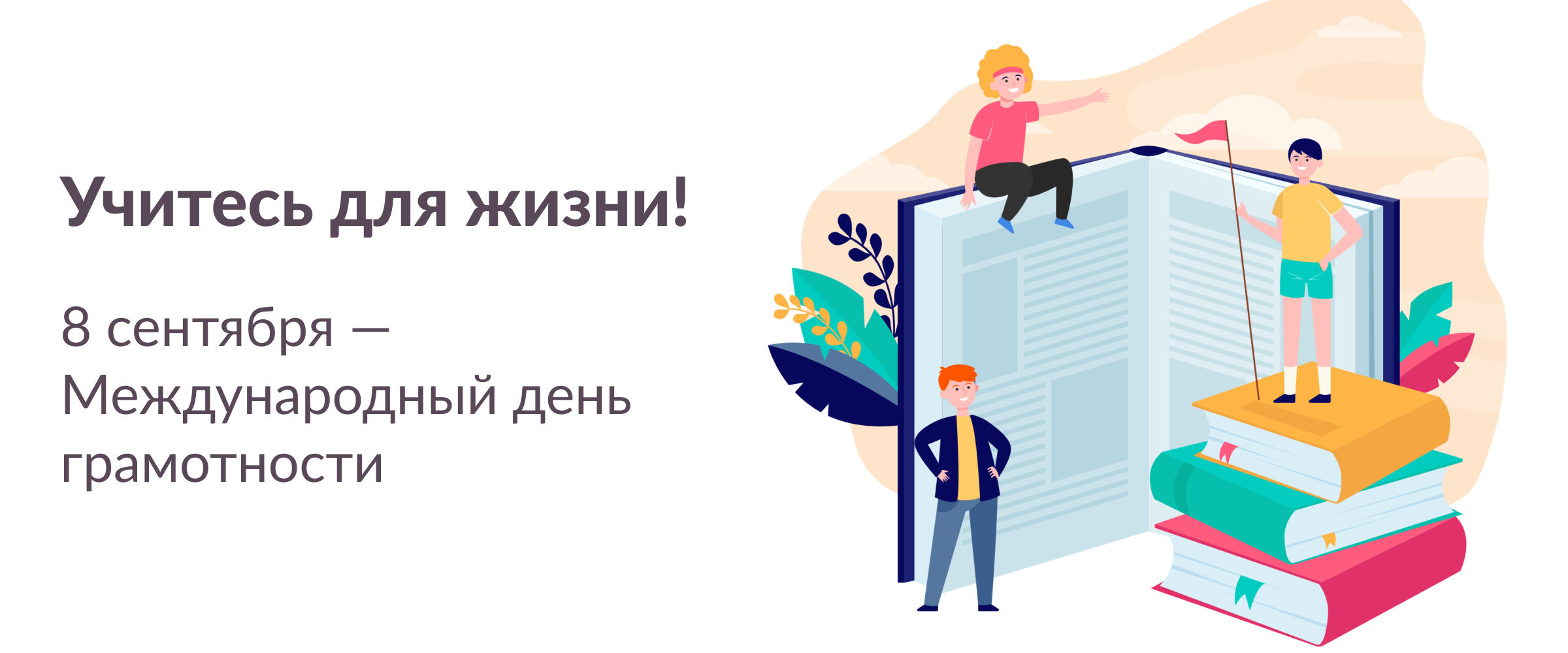 Учитесь для жизни!

8 сентября — Международный день грамотности